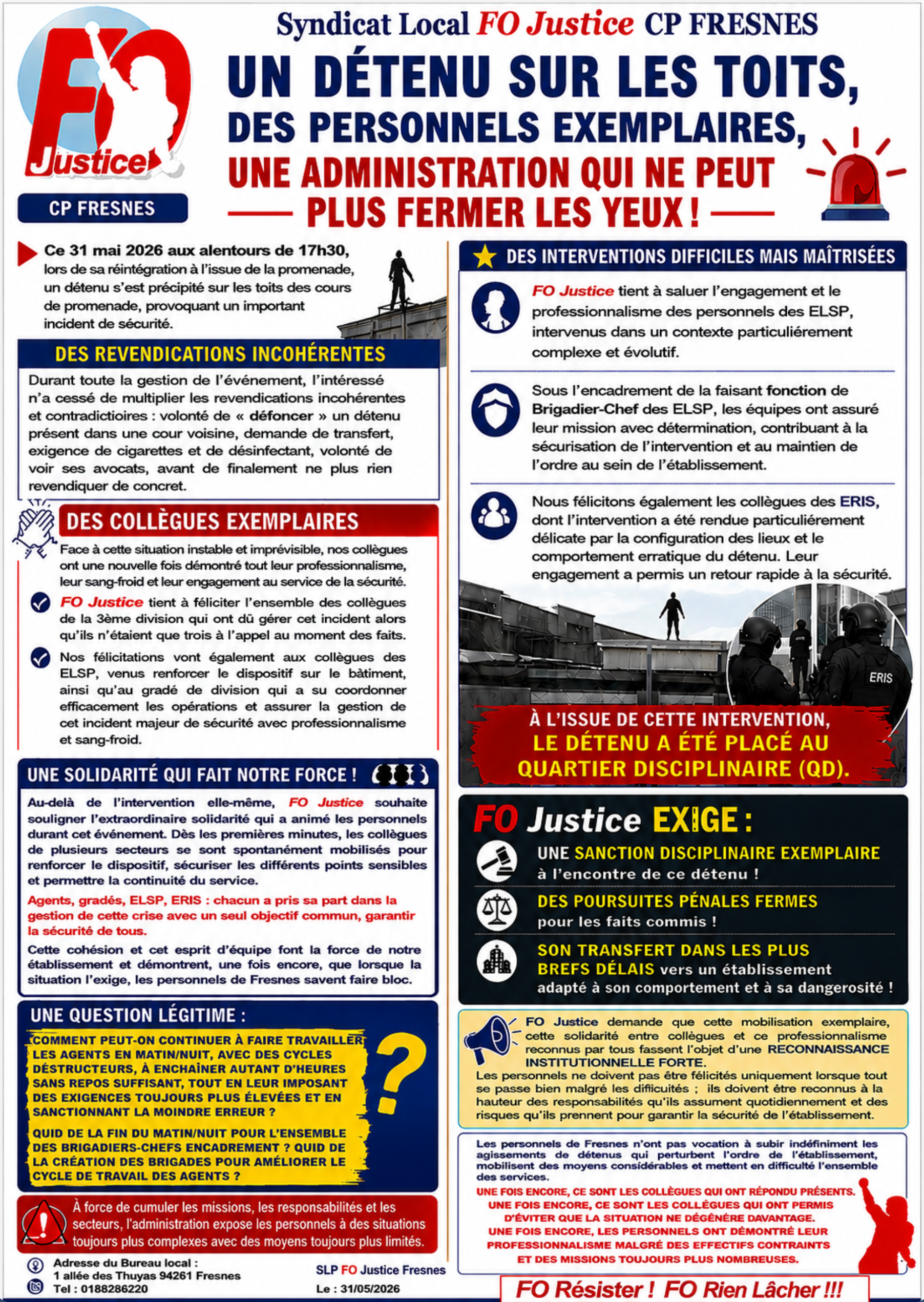 FO Justice

CP FRESNES

Syndicat Local FO Justice CP FRESNES

UN DÉTENU SUR LES TOITS, DES PERSONNELS EXEMPLAIRES, UNE ADMINISTRATION QUI NE PEUT PLUS FERMER LES YEUX !

Ce 31 mai 2026 aux alentours de 17h30, lors de sa réintégration à l'issue de la promenade, un détenu s'est précipité sur les toits des cours de promenade, provoquant un important incident de sécurité.

DES REVENDICATIONS INCOHÉRENTES

Durant toute la gestion de l'événement, l'intéressé n'a cessé de multiplier les revendications incohérentes et contradictioires : volonté de « défoncer » un détenu présent dans une cour voisine, demande de transfert, exigence de cigarettes et de désinfectant, volonté de voir ses avocats, avant de finalement ne plus rien revendiquer de concret.

DES COLLÈGUES EXEMPLAIRES

Face à cette situation instable et imprévisible, nos collègues ont une nouvelle fois démontré tout leur professionnalisme, leur sang-froid et leur engagement au service de la sécurité.

FO Justice tient à féliciter l'ensemble des collègues de la 3ème division qui ont dû gérer cet incident alors qu'ils n'étaient que trois à l'appel au moment des faits.

Nos félicitations vont également aux collègues des ELSP, venus renforcer le dispositif sur le bâtiment, ainsi qu'au gradé de division qui a su coordonner efficacement les opérations et assurer la gestion de cet incident majeur de sécurité avec professionnalisme et sang-froid.

UNE SOLIDARITÉ QUI FAIT NOTRE FORCE !

Au-delà de l'intervention elle-même, FO Justice souhaite souligner l'extraordinaire solidarité qui a animé les personnels durant cet événement. Dès les premières minutes, les collègues de plusieurs secteurs se sont spontanément mobilisés pour renforcer le dispositif, sécuriser les différents points sensibles et permettre la continuité du service.

Agents, gradés, ELSP, ERIS : chacun a pris sa part dans la gestion de cette crise avec un seul objectif commun, garantir la sécurité de tous.

Cette cohésion et cet esprit d'équipe font la force de notre établissement et démontrent, une fois encore, que lorsque la situation l'exige, les personnels de Fresnes savent faire bloc.

UNE QUESTION LÉGITIME :

COMMENT PEUT-ON CONTINUER À FAIRE TRAVAILLER LES AGENTS EN MATIN/NUIT, AVEC DES CYCLES DÉSTRUCTEURS, À ENCHAÎNER AUTANT D'HEURES SANS REPOS SUFFISANT, TOUT EN LEUR IMPOSANT DES EXIGENCES TOUJOURS PLUS ÉLEVÉES ET EN SANCTIONNANT LA MOINDRE ERREUR ?

QUID DE LA FIN DU MATIN/NUIT POUR L'ENSEMBLE DES BRIGADIERS-CHEFS ENCADREMENT ? QUID DE LA CRÉATION DES BRIGADES POUR AMÉLIORER LE CYCLE DE TRAVAIL DES AGENTS ?

?

À force de cumuler les missions, les responsabilités et les secteurs, l'administration expose les personnels à des situations toujours plus complexes avec des moyens toujours plus limités.

Adresse du Bureau local : 1 allée des Thuyas 94261 Fresnes
Tel : 0188286220

SLP FO Justice Fresnes
Le : 31/05/2026

DES INTERVENTIONS DIFFICILES MAIS MAÎTRISÉES

FO Justice tient à saluer l'engagement et le professionnalisme des personnels des ELSP, intervenus dans un contexte particuliérement complexe et évolutif.

Sous l'encadrement de la faisant fonction de Brigadier-Chef des ELSP, les équipes ont assuré leur mission avec détermination, contribuant à la sécurisation de l'intervention et au maintien de l'ordre au sein de l'établissement.

Nous félicitons également les collègues des ERIS, dont l'intervention a été rendue particuliérement délicate par la configuration des lieux et le comportement erratique du détenu. Leur engagement a permis un retour rapide à la sécurité.

ERIS

À L'ISSUE DE CETTE INTERVENTION, LE DÉTENU A ÉTÉ PLACÉ AU QUARTIER DISCIPLINAIRE (QD).

FO Justice EXIGE :

UNE SANCTION DISCIPLINAIRE EXEMPLAIRE à l'encontre de ce détenu !

DES POURSUITES PÉNALES FERMES pour les faits commis !

SON TRANSFERT DANS LES PLUS BREFS DÉLAIS vers un établissement adapté à son comportement et à sa dangerosité !

FO Justice demande que cette mobilisation exemplaire, cette solidarité entre collègues et ce professionnalisme reconnus par tous fassent l'objet d'une RECONNAISSANCE INSTITUTIONNELLE FORTE.
Les personnels ne doivent pas être félicités uniquement lorsque tout se passe bien malgré les difficultés ; ils doivent être reconnus à la hauteur des responsabilités qu'ils assument quotidiennement et des risques qu'ils prennent pour garantir la sécurité de l'établissement.

Les personnels de Fresnes n'ont pas vocation à subir indéfiniment les agissements de détenus qui perturbent l'ordre de l'établissement, mobilisent des moyens considérables et mettent en difficulté l'ensemble des services.

UNE FOIS ENCORE, CE SONT LES COLLÈGUES QUI ONT RÉPONDU PRÉSENTS.
UNE FOIS ENCORE, CE SONT LES COLLÈGUES QUI ONT PERMIS D'ÉVITER QUE LA SITUATION NE DÉGÉNÈRE DAVANTAGE.
UNE FOIS ENCORE, LES PERSONNELS ONT DÉMONTRÉ LEUR PROFESSIONNALISME MALGRÉ DES EFFECTIFS CONTRAINTS ET DES MISSIONS TOUJOURS PLUS NOMBREUSES.

FO Résister ! FO Rien Lâcher !!!